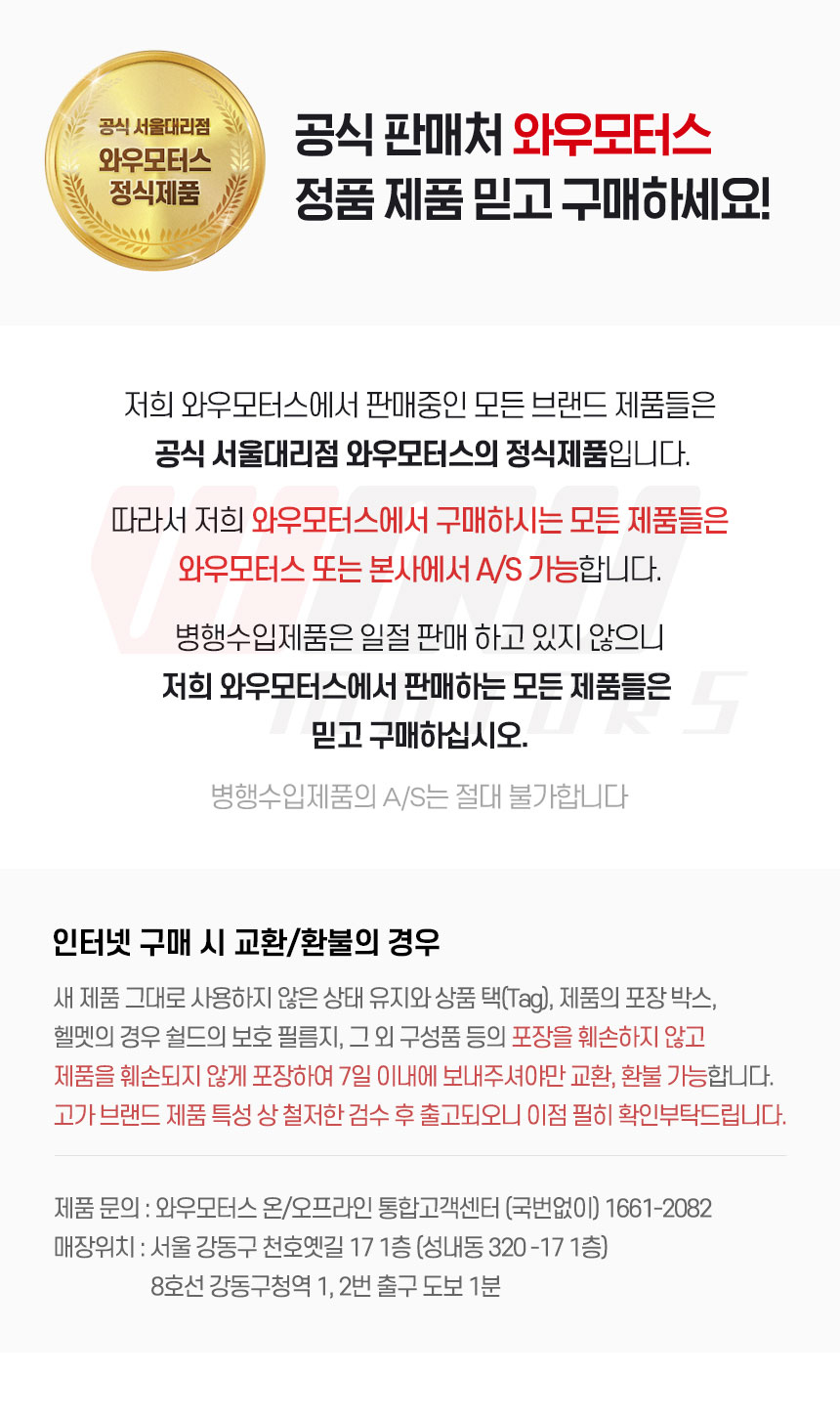 공식 서울대리점
와우모터스
정식제품

공식 판매처 와우모터스
정품 제품 믿고 구매하세요!

저희 와우모터스에서 판매중인 모든 브랜드 제품들은
공식 서울대리점 와우모터스의 정식제품입니다.

따라서 저희 와우모터스에서 구매하시는 모든 제품들은
와우모터스 또는 본사에서 A/S 가능합니다.

병행수입제품은 일절 판매 하고 있지 않으니
저희 와우모터스에서 판매하는 모든 제품들은
믿고 구매하십시오.

병행수입제품의 A/S는 절대 불가합니다

인터넷 구매 시 교환/환불의 경우

새 제품 그대로 사용하지 않은 상태 유지와 상품 택(Tag), 제품의 포장 박스, 헬멧의 경우 쉴드의 보호 필름지, 그 외 구성품 등의 포장을 훼손하지 않고 제품을 훼손되지 않게 포장하여 7일 이내에 보내주셔야만 교환, 환불 가능합니다. 고가 브랜드 제품 특성 상 철저한 검수 후 출고되오니 이점 필히 확인부탁드립니다.

제품 문의 : 와우모터스 온/오프라인 통합고객센터 (국번없이) 1661-2082
매장위치 : 서울 강동구 천호옛길 17 1층 (성내동 320 -17 1층)
8호선 강동구청역 1, 2번 출구 도보 1분

WOW MOTORS